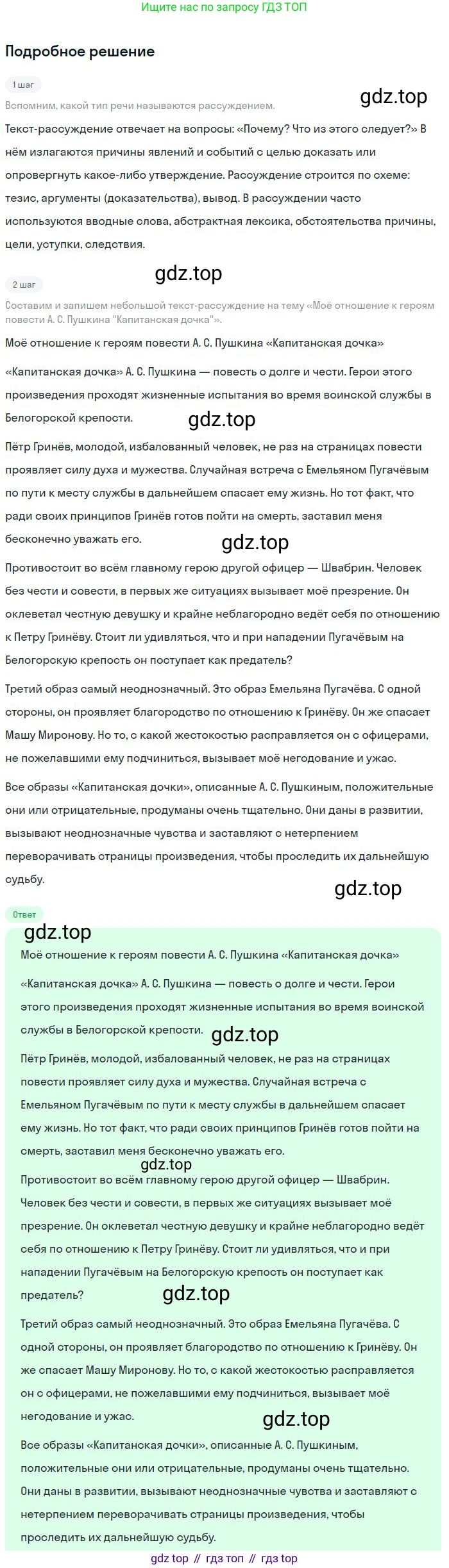 Ищите нас по запросу ГДЗ ТОП

Подробное решение

1 шаг

Вспомним, какой тип речи называются рассуждением.

gdz.top

Текст-рассуждение отвечает на вопросы: «Почему? Что из этого следует?» В нём излагаются причины явлений и событий с целью доказать или опровергнуть какое-либо утверждение. Рассуждение строится по схеме: тезис, аргументы (доказательства), вывод. В рассуждении часто используются вводные слова, абстрактная лексика, обстоятельства причины, цели, уступки, следствия.

2 шаг

gdz.top

Составим и запишем небольшой текст-рассуждение на тему «Моё отношение к героям повести А. С. Пушкина "Капитанская дочка"».

Моё отношение к героям повести А. С. Пушкина «Капитанская дочка»

«Капитанская дочка» А. С. Пушкина — повесть о долге и чести. Герои этого произведения проходят жизненные испытания во время воинской службы в Белогорской крепости.

gdz.top

Пётр Гринёв, молодой, избалованный человек, не раз на страницах повести проявляет силу духа и мужества. Случайная встреча с Емельяном Пугачёвым по пути к месту службы в дальнейшем спасает ему жизнь. Но тот факт, что ради своих принципов Гринёв готов пойти на смерть, заставил меня бесконечно уважать его.

gdz.top

Противостоит во всём главному герою другой офицер — Швабрин. Человек без чести и совести, в первых же ситуациях вызывает моё презрение. Он оклеветал честную девушку и крайне неблагородно ведёт себя по отношению к Петру Гринёву. Стоит ли удивляться, что и при нападении Пугачёвым на Белогорскую крепость он поступает как предатель?

Третий образ самый неоднозначный. Это образ Емельяна Пугачёва. С одной стороны, он проявляет благородство по отношению к Гринёву. Он же спасает Машу Миронову. Но то, с какой жестокостью расправляется он с офицерами, не пожелавшими ему подчиниться, вызывает моё негодование и ужас.

Все образы «Капитанская дочки», описанные А. С. Пушкиным, положительные они или отрицательные, продуманы очень тщательно. Они даны в развитии, вызывают неоднозначные чувства и заставляют с нетерпением переворачивать страницы произведения, чтобы проследить их дальнейшую судьбу.

gdz.top

Ответ

gdz.top

Моё отношение к героям повести А. С. Пушкина «Капитанская дочка»

«Капитанская дочка» А. С. Пушкина — повесть о долге и чести. Герои этого произведения проходят жизненные испытания во время воинской службы в Белогорской крепости.

gdz.top

Пётр Гринёв, молодой, избалованный человек, не раз на страницах повести проявляет силу духа и мужества. Случайная встреча с Емельяном Пугачёвым по пути к месту службы в дальнейшем спасает ему жизнь. Но тот факт, что ради своих принципов Гринёв готов пойти на смерть, заставил меня бесконечно уважать его.

gdz.top

Противостоит во всём главному герою другой офицер — Швабрин. Человек без чести и совести, в первых же ситуациях вызывает моё презрение. Он оклеветал честную девушку и крайне неблагородно ведёт себя по отношению к Петру Гринёву. Стоит ли удивляться, что и при нападении Пугачёвым на Белогорскую крепость он поступает как предатель?

gdz.top

Третий образ самый неоднозначный. Это образ Емельяна Пугачёва. С одной стороны, он проявляет благородство по отношению к Гринёву. Он же спасает Машу Миронову. Но то, с какой жестокостью расправляется он с офицерами, не пожелавшими ему подчиниться, вызывает моё негодование и ужас.

gdz.top

Все образы «Капитанская дочки», описанные А. С. Пушкиным, положительные они или отрицательные, продуманы очень тщательно. Они даны в развитии, вызывают неоднозначные чувства и заставляют с нетерпением переворачивать страницы произведения, чтобы проследить их дальнейшую судьбу.

gdz top // гдз топ // гдз top